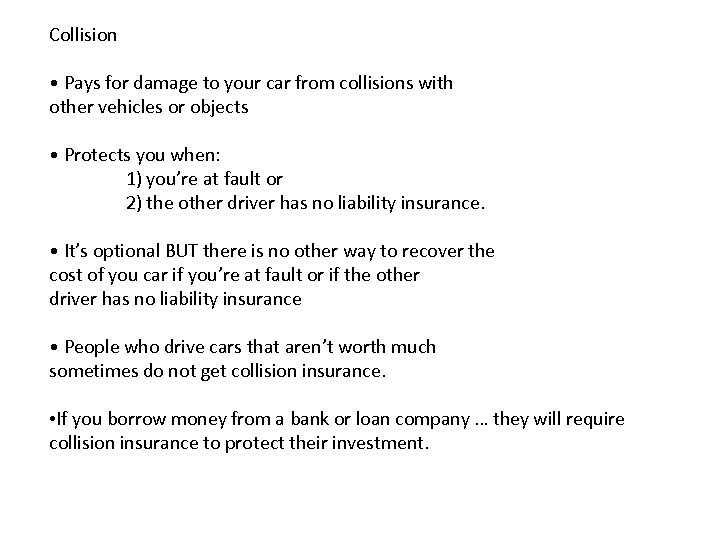 Collision

• Pays for damage to your car from collisions with other vehicles or objects

• Protects you when:
1) you're at fault or
2) the other driver has no liability insurance.

• It's optional BUT there is no other way to recover the cost of you car if you're at fault or if the other driver has no liability insurance

• People who drive cars that aren't worth much sometimes do not get collision insurance.

•If you borrow money from a bank or loan company … they will require collision insurance to protect their investment.